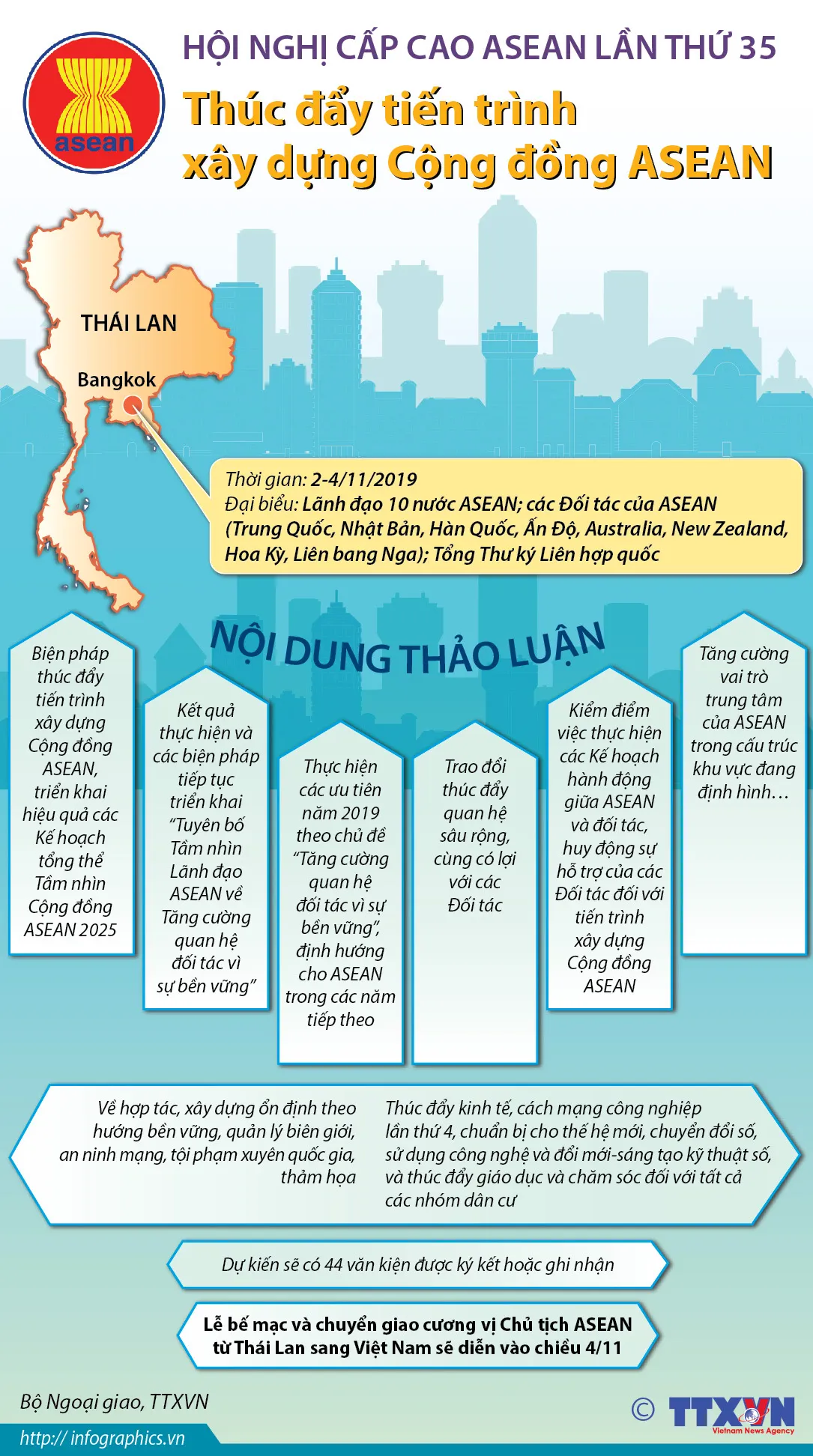 asean

HỘI NGHỊ CẤP CAO ASEAN LẦN THỨ 35

Thúc đẩy tiến trình xây dựng Cộng đồng ASEAN

THÁI LAN

Bangkok

Thời gian: 2-4/11/2019
Đại biểu: Lãnh đạo 10 nước ASEAN; các Đối tác của ASEAN (Trung Quốc, Nhật Bản, Hàn Quốc, Ấn Độ, Australia, New Zealand, Hoa Kỳ, Liên bang Nga); Tổng Thư ký Liên hợp quốc

NỘI DUNG THẢO LUẬN

Biện pháp thúc đẩy tiến trình xây dựng Cộng đồng ASEAN, triển khai hiệu quả các Kế hoạch tổng thể Tầm nhìn Cộng đồng ASEAN 2025

Kết quả thực hiện và các biện pháp tiếp tục triển khai "Tuyên bố Tầm nhìn Lãnh đạo ASEAN về Tăng cường quan hệ đối tác vì sự bền vững"

Thực hiện các ưu tiên năm 2019 theo chủ đề "Tăng cường quan hệ đối tác vì sự bền vững", định hướng cho ASEAN trong các năm tiếp theo

Trao đổi thúc đẩy quan hệ sâu rộng, cùng có lợi với các Đối tác

Kiểm điểm việc thực hiện các Kế hoạch hành động giữa ASEAN và đối tác, huy động sự hỗ trợ của các Đối tác đối với tiến trình xây dựng Cộng đồng ASEAN

Tăng cường vai trò trung tâm của ASEAN trong cấu trúc khu vực đang định hình…

Về hợp tác, xây dựng ổn định theo hướng bền vững, quản lý biên giới, an ninh mạng, tội phạm xuyên quốc gia, thảm họa

Thúc đẩy kinh tế, cách mạng công nghiệp lần thứ 4, chuẩn bị cho thế hệ mới, chuyển đổi số, sử dụng công nghệ và đổi mới-sáng tạo kỹ thuật số, và thúc đẩy giáo dục và chăm sóc đối với tất cả các nhóm dân cư

Dự kiến sẽ có 44 văn kiện được ký kết hoặc ghi nhận

Lễ bế mạc và chuyển giao cương vị Chủ tịch ASEAN từ Thái Lan sang Việt Nam sẽ diễn vào chiều 4/11

Bộ Ngoại giao, TTXVN

http:// infographics.vn

© TTXVN
Vietnam News Agency